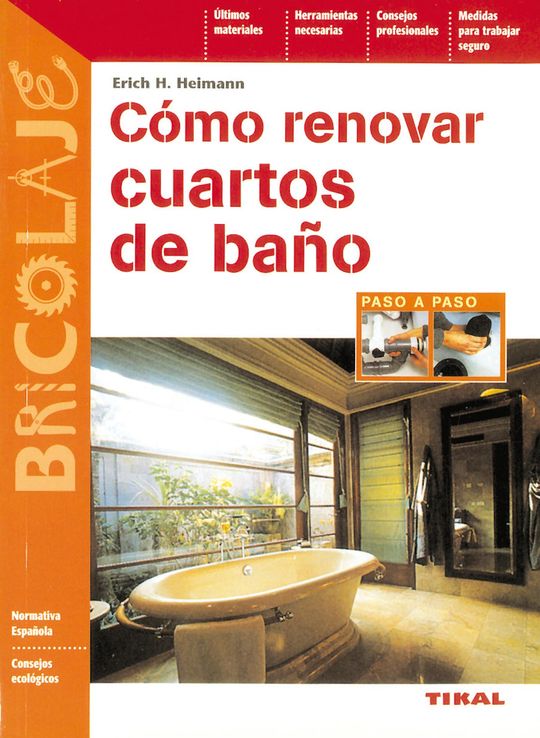 Últimos materiales

Herramientas necesarias

Consejos profesionales

Medidas para trabajar seguro

BRICOLAJE

Erich H. Heimann

Cómo renovar cuartos de baño

PASO A PASO

Normativa Española

Consejos ecológicos

TIKAL